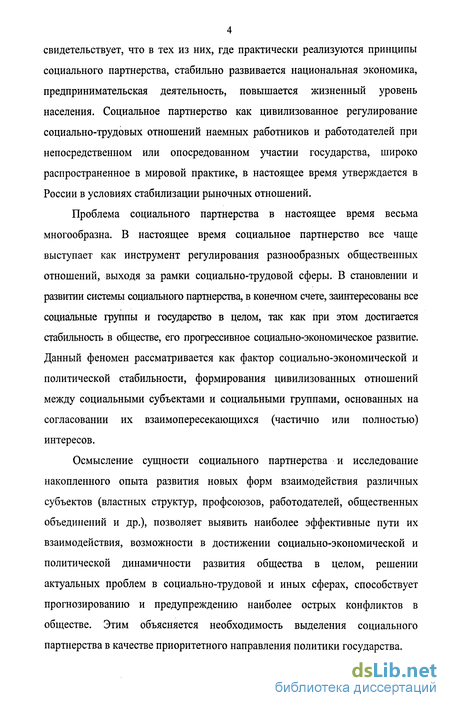 4

свидетельствует, что в тех из них, где практически реализуются принципы социального партнерства, стабильно развивается национальная экономика, предпринимательская деятельность, повышается жизненный уровень населения. Социальное партнерство как цивилизованное регулирование социально-трудовых отношений наемных работников и работодателей при непосредственном или опосредованном участии государства, широко распространенное в мировой практике, в настоящее время утверждается в России в условиях стабилизации рыночных отношений.

Проблема социального партнерства в настоящее время весьма многообразна. В настоящее время социальное партнерство все чаще выступает как инструмент регулирования разнообразных общественных отношений, выходя за рамки социально-трудовой сферы. В становлении и развитии системы социального партнерства, в конечном счете, заинтересованы все социальные группы и государство в целом, так как при этом достигается стабильность в обществе, его прогрессивное социально-экономическое развитие. Данный феномен рассматривается как фактор социально-экономической и политической стабильности, формирования цивилизованных отношений между социальными субъектами и социальными группами, основанных на согласовании их взаимопересекающихся (частично или полностью) интересов.

Осмысление сущности социального партнерства и исследование накопленного опыта развития новых форм взаимодействия различных субъектов (властных структур, профсоюзов, работодателей, общественных объединений и др.), позволяет выявить наиболее эффективные пути их взаимодействия, возможности в достижении социально-экономической и политической динамичности развития общества в целом, решении актуальных проблем в социально-трудовой и иных сферах, способствует прогнозированию и предупреждению наиболее острых конфликтов в обществе. Этим объясняется необходимость выделения социального партнерства в качестве приоритетного направления политики государства.

dsLib.net
библиотека диссертаций